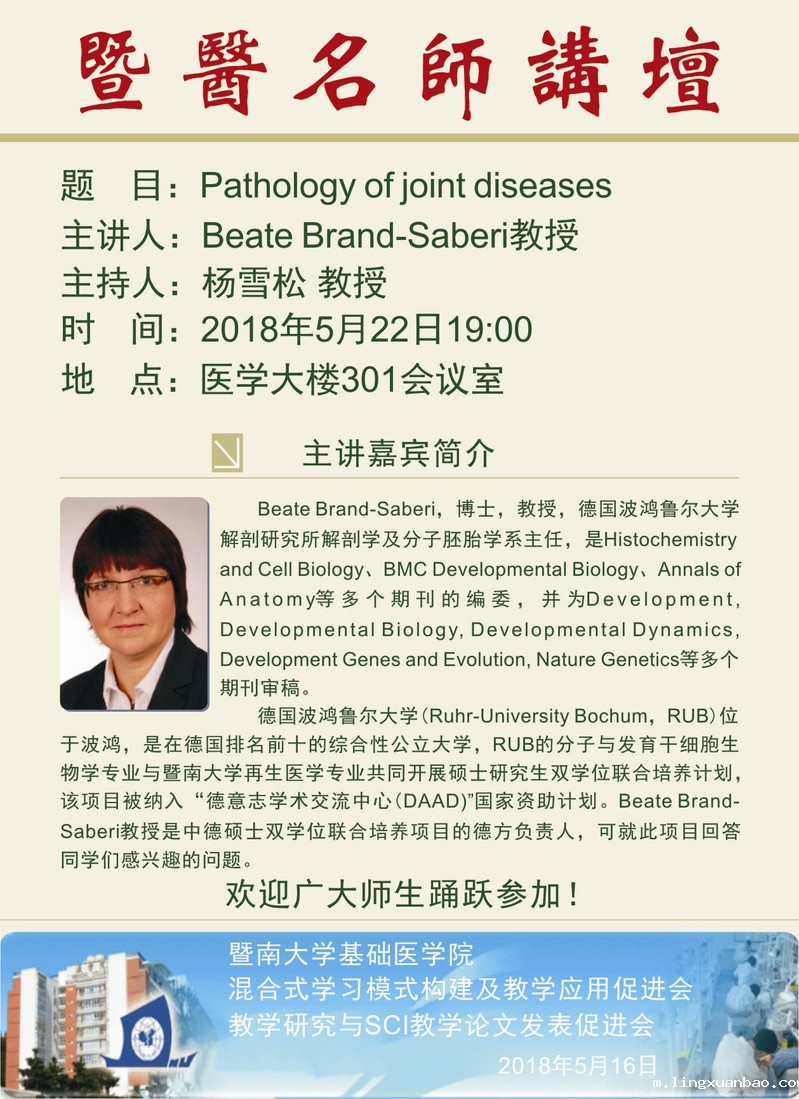 暨醫名師講壇

题 目：Pathology of joint diseases
主讲人：Beate Brand-Saberi教授
主持人：杨雪松 教授
时 间：2018年5月22日19:00
地 点：医学大楼301会议室

主讲嘉宾简介

Beate Brand-Saberi，博士，教授，德国波鸿鲁尔大学解剖研究所解剖学及分子胚胎学系主任，是Histochemistry and Cell Biology、BMC Developmental Biology、Annals of Anatomy等多个期刊的编委，并为Development, Developmental Biology, Developmental Dynamics, Development Genes and Evolution, Nature Genetics等多个期刊审稿。

德国波鸿鲁尔大学(Ruhr-University Bochum，RUB)位于波鸿，是在德国排名前十的综合性公立大学，RUB的分子与发育干细胞生物学专业与暨南大学再生医学专业共同开展硕士研究生双学位联合培养计划，该项目被纳入“德意志学术交流中心(DAAD)”国家资助计划。Beate Brand-Saberi教授是中德硕士双学位联合培养项目的德方负责人，可就此项目回答同学们感兴趣的问题。

欢迎广大师生踊跃参加！

暨南大学基础医学院
混合式学习模式构建及教学应用促进会
教学研究与SCI教学论文发表促进会
2018年5月16日

m.lingxuanbao.co